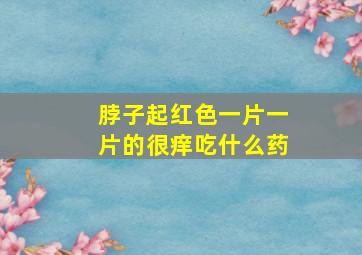 脖子起红色一片一片的很痒吃什么药